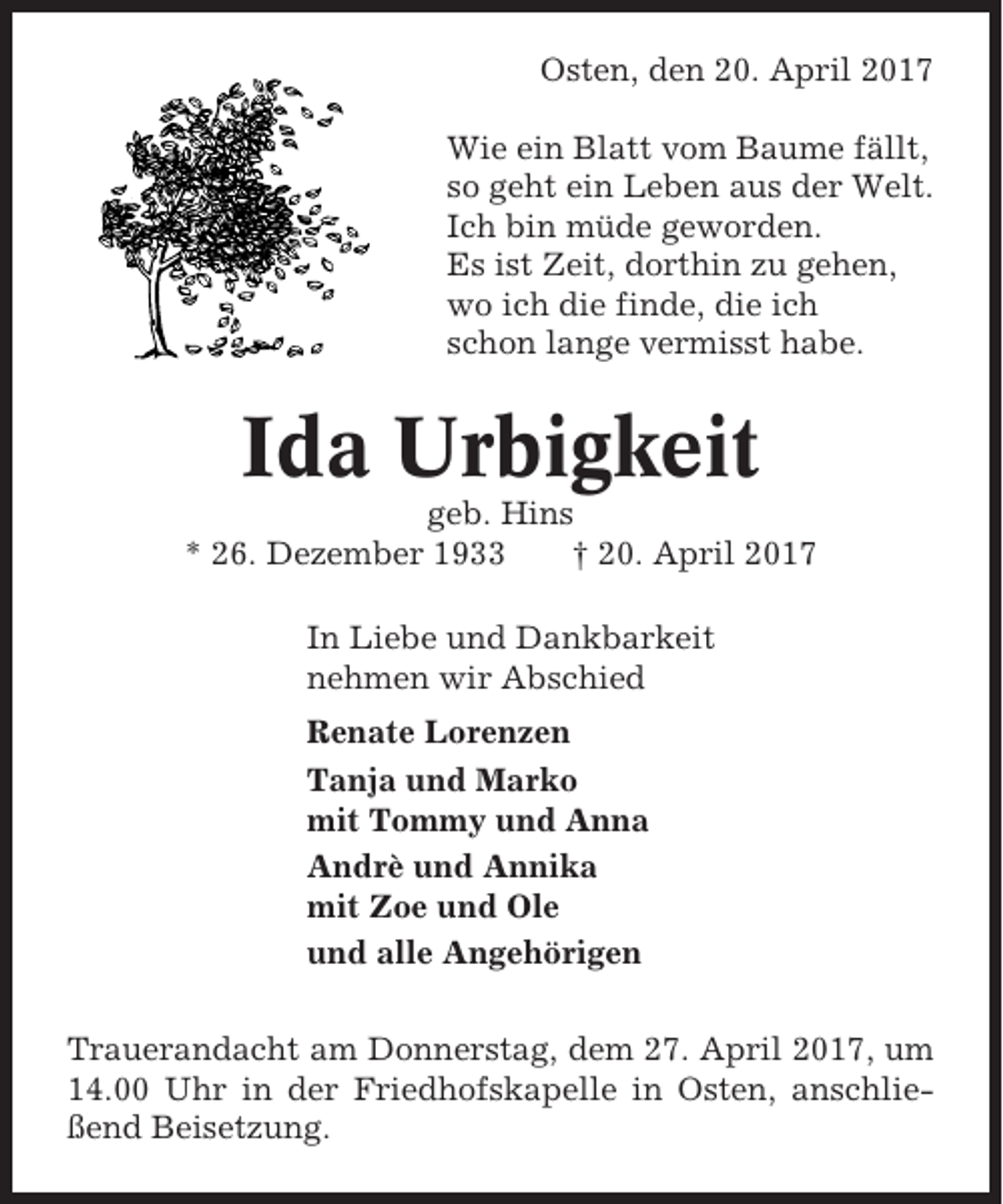 Osten, den 20. April 2017

Wie ein Blatt vom Baume fällt,
so geht ein Leben aus der Welt.
Ich bin müde geworden.
Es ist Zeit, dorthin zu gehen,
wo ich die finde, die ich
schon lange vermisst habe.

Ida Urbigkeit

geb. Hins

* 26. Dezember 1933 † 20. April 2017

In Liebe und Dankbarkeit
nehmen wir Abschied

Renate Lorenzen

Tanja und Marko
mit Tommy und Anna

Andrè und Annika
mit Zoe und Ole

und alle Angehörigen

Trauerandacht am Donnerstag, dem 27. April 2017, um 14.00 Uhr in der Friedhofskapelle in Osten, anschließend Beisetzung.